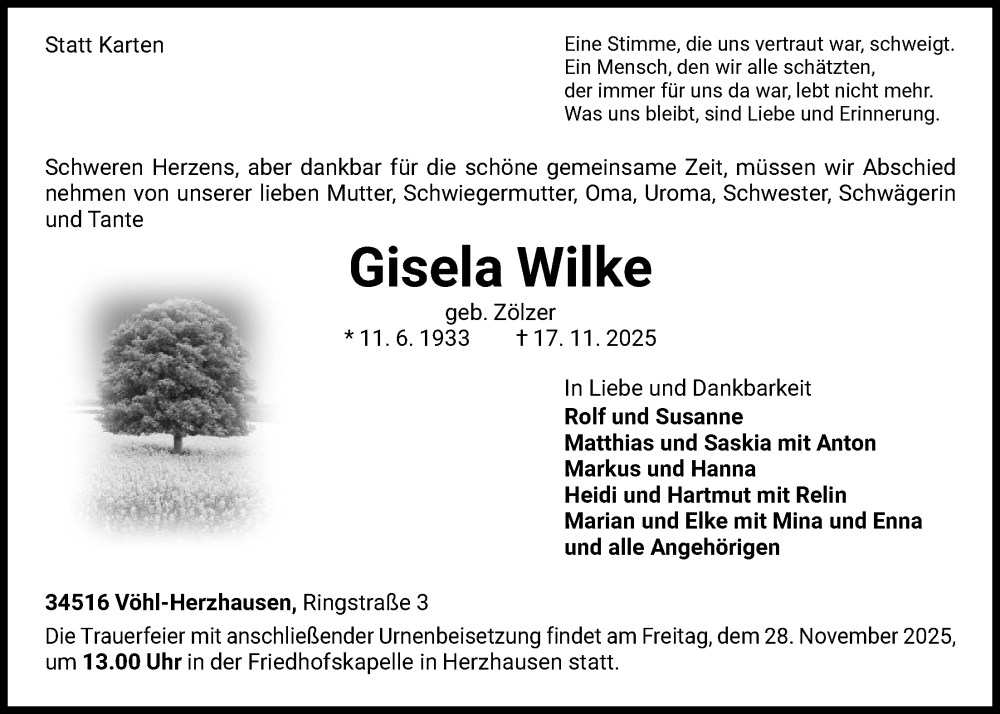 Statt Karten

Eine Stimme, die uns vertraut war, schweigt.
Ein Mensch, den wir alle schätzten,
der immer für uns da war, lebt nicht mehr.
Was uns bleibt, sind Liebe und Erinnerung.

Schweren Herzens, aber dankbar für die schöne gemeinsame Zeit, müssen wir Abschied nehmen von unserer lieben Mutter, Schwiegermutter, Oma, Uroma, Schwester, Schwägerin und Tante

Gisela Wilke

geb. Zölzer
* 11. 6. 1933 † 17. 11. 2025

In Liebe und Dankbarkeit
Rolf und Susanne
Matthias und Saskia mit Anton
Markus und Hanna
Heidi und Hartmut mit Relin
Marian und Elke mit Mina und Enna
und alle Angehörigen

34516 Vöhl-Herzhausen, Ringstraße 3

Die Trauerfeier mit anschließender Urnenbeisetzung findet am Freitag, dem 28. November 2025, um 13.00 Uhr in der Friedhofskapelle in Herzhausen statt.